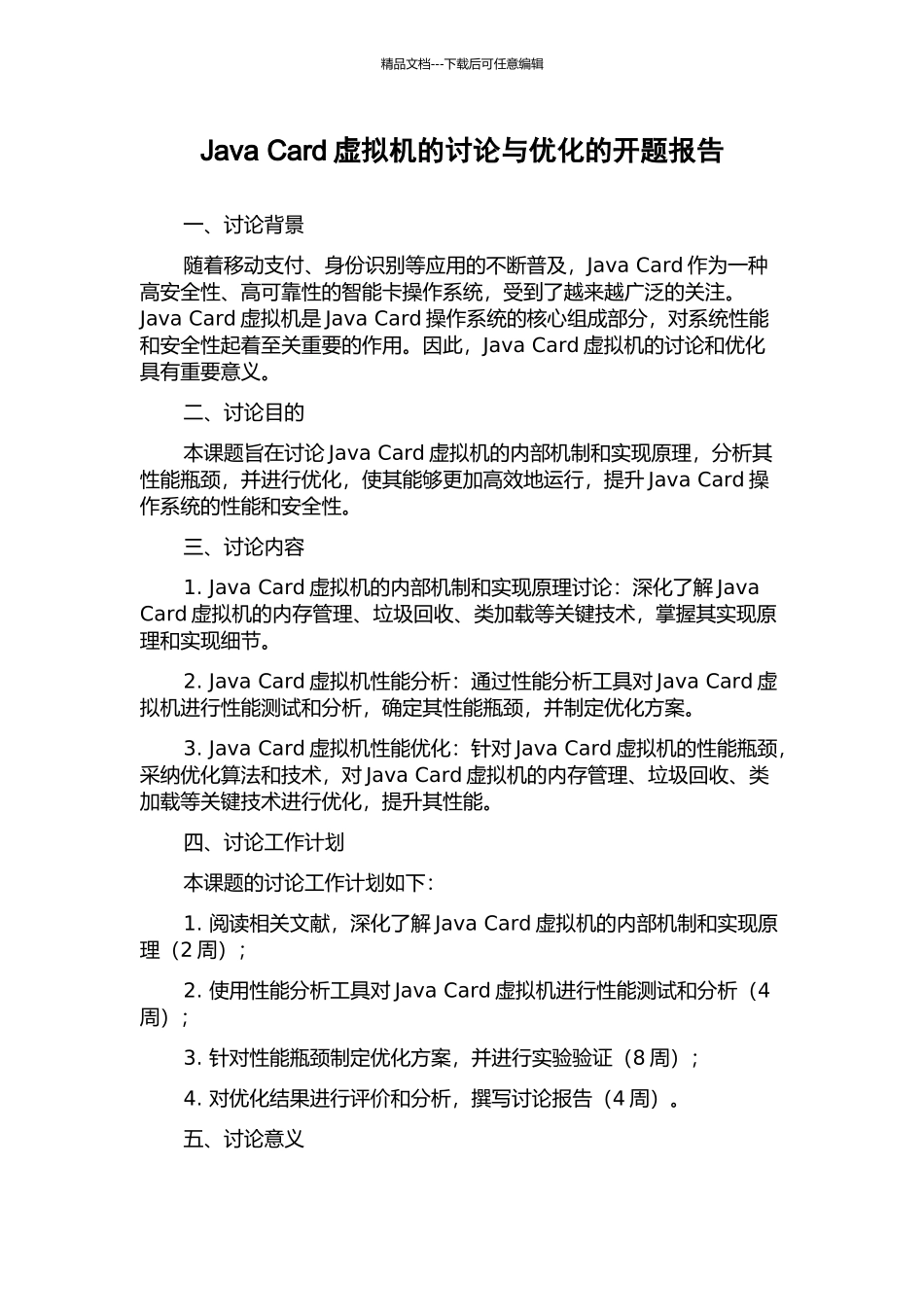 精品文档---下载后可任意编辑

Java Card 虚拟机的讨论与优化的开题报告

一、讨论背景

随着移动支付、身份识别等应用的不断普及，Java Card 作为一种高安全性、高可靠性的智能卡操作系统，受到了越来越广泛的关注。Java Card 虚拟机是 Java Card 操作系统的核心组成部分，对系统性能和安全性起着至关重要的作用。因此，Java Card 虚拟机的讨论和优化具有重要意义。

二、讨论目的

本课题旨在讨论 Java Card 虚拟机的内部机制和实现原理，分析其性能瓶颈，并进行优化，使其能够更加高效地运行，提升 Java Card 操作系统的性能和安全性。

三、讨论内容

1. Java Card 虚拟机的内部机制和实现原理讨论：深化了解 Java Card 虚拟机的内存管理、垃圾回收、类加载等关键技术，掌握其实现原理和实现细节。

2. Java Card 虚拟机性能分析：通过性能分析工具对 Java Card 虚拟机进行性能测试和分析，确定其性能瓶颈，并制定优化方案。

3. Java Card 虚拟机性能优化：针对 Java Card 虚拟机的性能瓶颈，采纳优化算法和技术，对 Java Card 虚拟机的内存管理、垃圾回收、类加载等关键技术进行优化，提升其性能。

四、讨论工作计划

本课题的讨论工作计划如下：

1. 阅读相关文献，深化了解 Java Card 虚拟机的内部机制和实现原理（2 周）；

2. 使用性能分析工具对 Java Card 虚拟机进行性能测试和分析（4 周）；

3. 针对性能瓶颈制定优化方案，并进行实验验证（8 周）；

4. 对优化结果进行评价和分析，撰写讨论报告（4 周）。

五、讨论意义